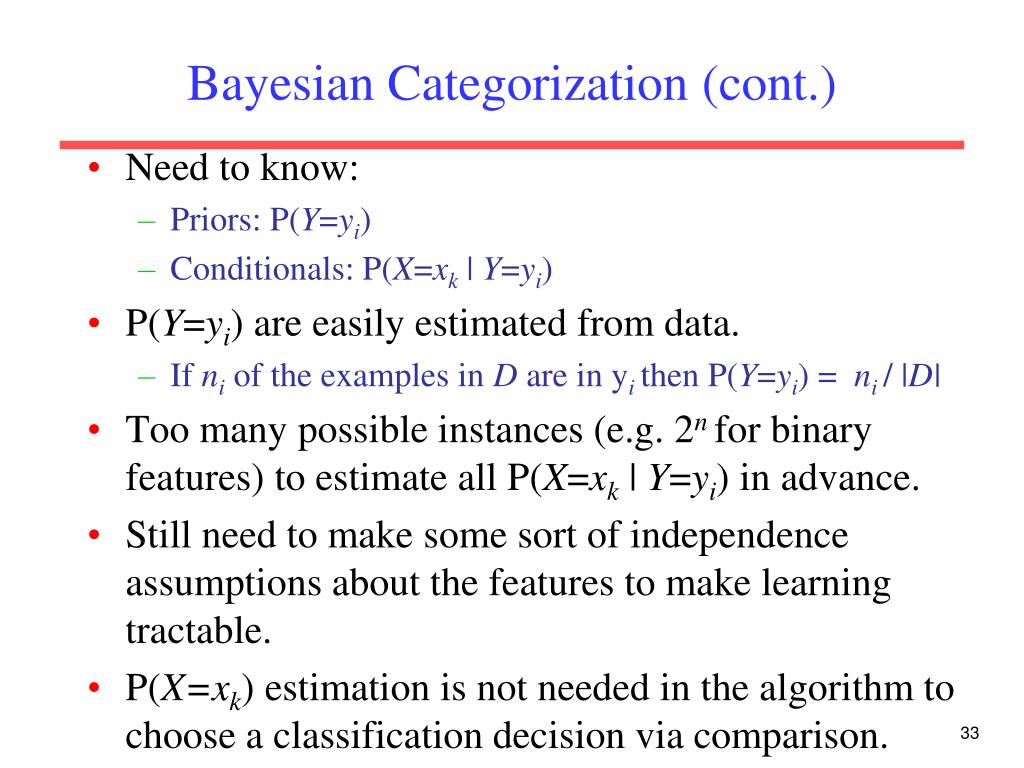 Bayesian Categorization (cont.)

• Need to know:
– Priors: $P(Y=y_i)$
– Conditionals: $P(X=x_k \mid Y=y_i)$
• $P(Y=y_i)$ are easily estimated from data.
– If $n_i$ of the examples in $D$ are in $y_i$ then $P(Y=y_i) = n_i / |D|$
• Too many possible instances (e.g. $2^n$ for binary features) to estimate all $P(X=x_k \mid Y=y_i)$ in advance.
• Still need to make some sort of independence assumptions about the features to make learning tractable.
• $P(X=x_k)$ estimation is not needed in the algorithm to choose a classification decision via comparison.

33